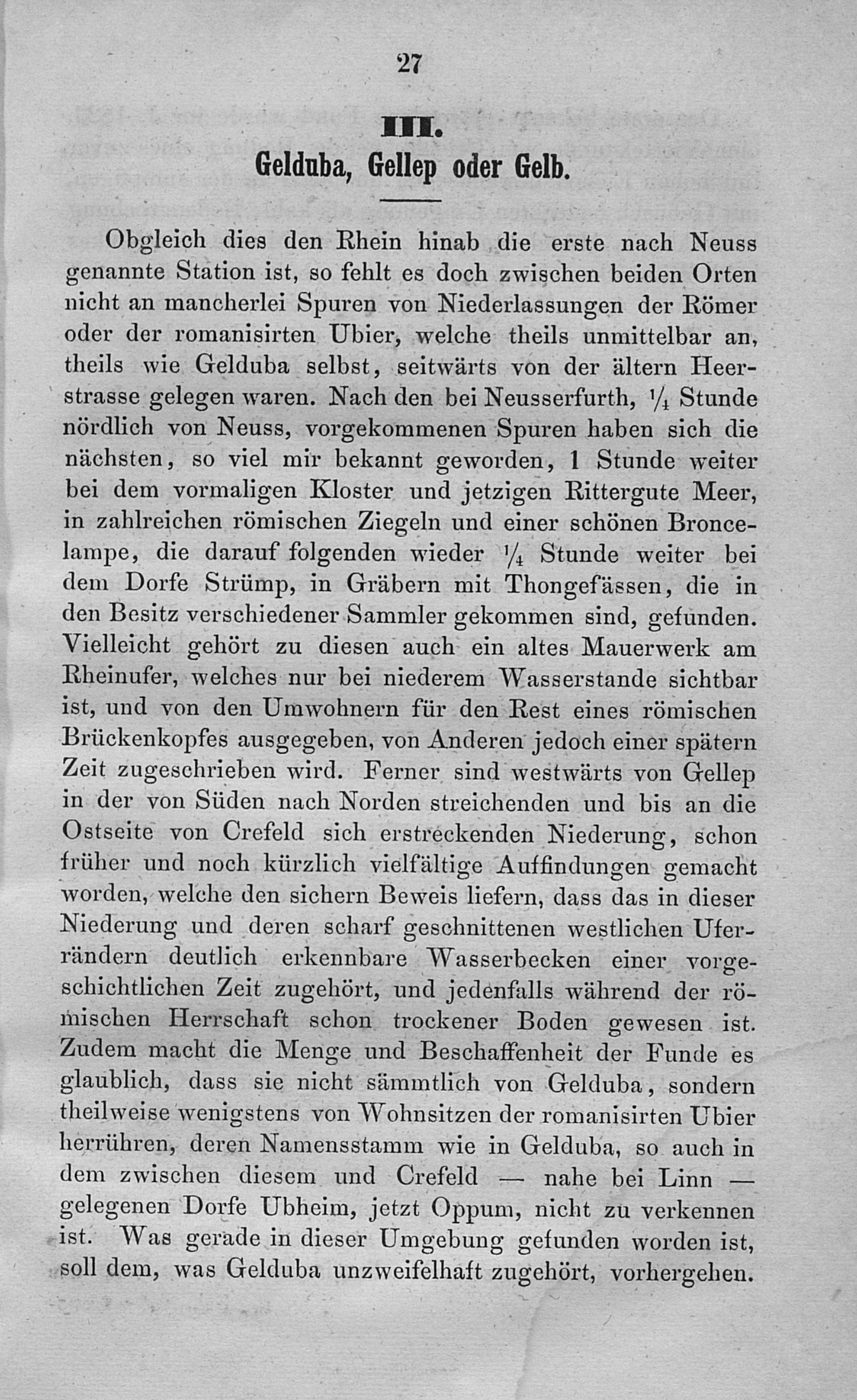 27

III.
Gelduba, Gellep oder Gelb.

Obgleich dies den Rhein hinab die erste nach Neuss genannte Station ist, so fehlt es doch zwischen beiden Orten nicht an mancherlei Spuren von Niederlassungen der Römer oder der romanisirten Ubier, welche theils unmittelbar an, theils wie Gelduba selbst, seitwärts von der ältern Heerstrasse gelegen waren. Nach den bei Neusserfurth, $\frac{1}{4}$ Stunde nördlich von Neuss, vorgekommenen Spuren haben sich die nächsten, so viel mir bekannt geworden, 1 Stunde weiter bei dem vormaligen Kloster und jetzigen Rittergute Meer, in zahlreichen römischen Ziegeln und einer schönen Broncelampe, die darauf folgenden wieder $\frac{1}{4}$ Stunde weiter bei dem Dorfe Strümp, in Gräbern mit Thongefässen, die in den Besitz verschiedener Sammler gekommen sind, gefunden. Vielleicht gehört zu diesen auch ein altes Mauerwerk am Rheinufer, welches nur bei niederem Wasserstande sichtbar ist, und von den Umwohnern für den Rest eines römischen Brückenkopfes ausgegeben, von Anderen jedoch einer spätern Zeit zugeschrieben wird. Ferner sind westwärts von Gellep in der von Süden nach Norden streichenden und bis an die Ostseite von Crefeld sich erstreckenden Niederung, schon früher und noch kürzlich vielfältige Auffindungen gemacht worden, welche den sichern Beweis liefern, dass das in dieser Niederung und deren scharf geschnittenen westlichen Uferrändern deutlich erkennbare Wasserbecken einer vorgeschichtlichen Zeit zugehört, und jedenfalls während der römischen Herrschaft schon trockener Boden gewesen ist. Zudem macht die Menge und Beschaffenheit der Funde es glaublich, dass sie nicht sämmtlich von Gelduba, sondern theilweise wenigstens von Wohnsitzen der romanisirten Ubier herrühren, deren Namensstamm wie in Gelduba, so auch in dem zwischen diesem und Crefeld — nahe bei Linn — gelegenen Dorfe Ubheim, jetzt Oppum, nicht zu verkennen ist. Was gerade in dieser Umgebung gefunden worden ist, soll dem, was Gelduba unzweifelhaft zugehört, vorhergehen.